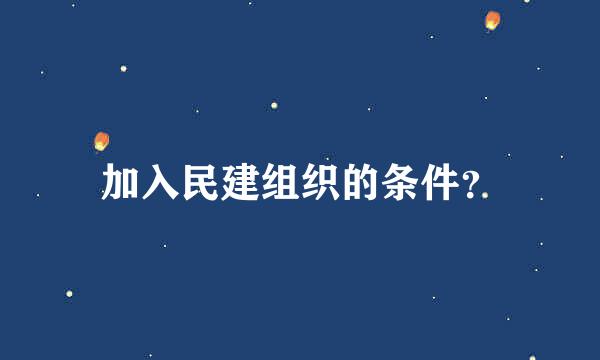 加入民建组织的条件?